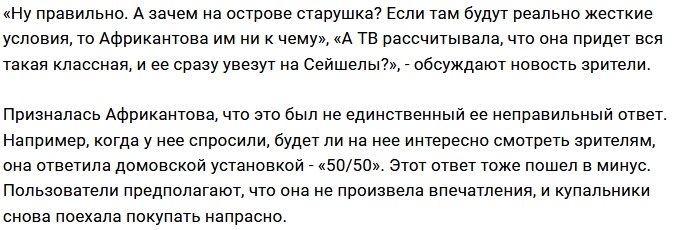 «Ну правильно. А зачем на острове старушка? Если там будут реально жесткие условия, то Африкантова им ни к чему», «А ТВ рассчитывала, что она придет вся такая классная, и ее сразу увезут на Сейшелы?», - обсуждают новость зрители.

Призналась Африкантова, что это был не единственный ее неправильный ответ. Например, когда у нее спросили, будет ли на нее интересно смотреть зрителям, она ответила домовской установкой - «50/50». Этот ответ тоже пошел в минус. Пользователи предполагают, что она не произвела впечатления, и купальники снова поехала покупать напрасно.